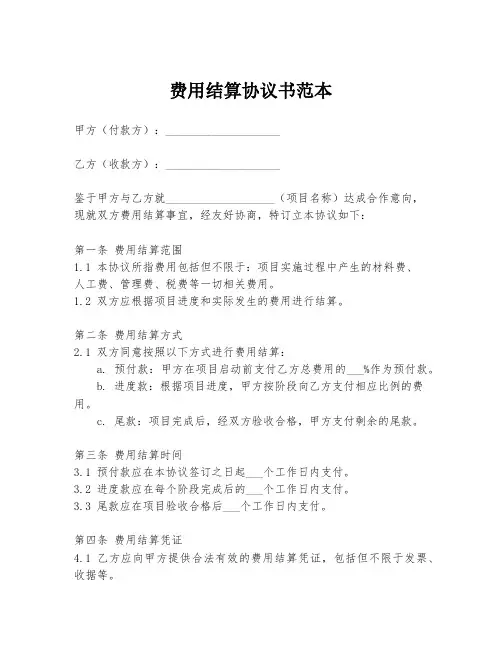 费用结算协议书范本

甲方（付款方）：____________________

乙方（收款方）：____________________

鉴于甲方与乙方就____________________（项目名称）达成合作意向，现就双方费用结算事宜，经友好协商，特订立本协议如下：

第一条 费用结算范围
1.1 本协议所指费用包括但不限于：项目实施过程中产生的材料费、人工费、管理费、税费等一切相关费用。
1.2 双方应根据项目进度和实际发生的费用进行结算。

第二条 费用结算方式
2.1 双方同意按照以下方式进行费用结算：
a. 预付款：甲方在项目启动前支付乙方总费用的___%作为预付款。
b. 进度款：根据项目进度，甲方按阶段向乙方支付相应比例的费用。
c. 尾款：项目完成后，经双方验收合格，甲方支付剩余的尾款。

第三条 费用结算时间
3.1 预付款应在本协议签订之日起___个工作日内支付。
3.2 进度款应在每个阶段完成后的___个工作日内支付。
3.3 尾款应在项目验收合格后___个工作日内支付。

第四条 费用结算凭证
4.1 乙方应向甲方提供合法有效的费用结算凭证，包括但不限于发票、收据等。